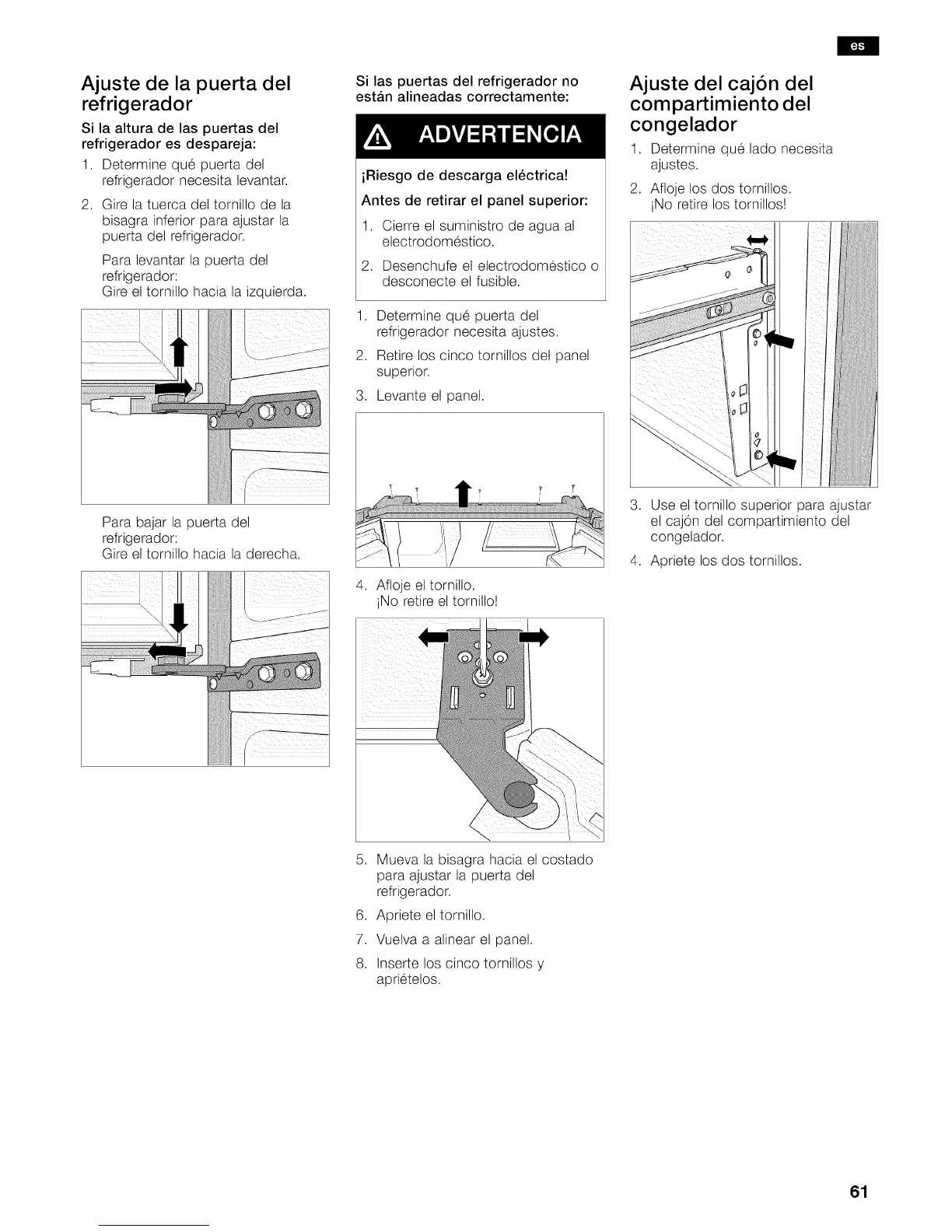 es

Ajuste de la puerta del refrigerador

Si la altura de las puertas del refrigerador es despareja:

1. Determine qué puerta del refrigerador necesita levantar.

2. Gire la tuerca del tornillo de la bisagra inferior para ajustar la puerta del refrigerador.

Para levantar la puerta del refrigerador:
Gire el tornillo hacia la izquierda.

Para bajar la puerta del refrigerador:
Gire el tornillo hacia la derecha.

Si las puertas del refrigerador no están alineadas correctamente:

ADVERTENCIA

¡Riesgo de descarga eléctrica!

Antes de retirar el panel superior:

1. Cierre el suministro de agua al electrodoméstico.

2. Desenchufe el electrodoméstico o desconecte el fusible.

1. Determine qué puerta del refrigerador necesita ajustes.

2. Retire los cinco tornillos del panel superior.

3. Levante el panel.

4. Afloje el tornillo.
¡No retire el tornillo!

5. Mueva la bisagra hacia el costado para ajustar la puerta del refrigerador.

6. Apriete el tornillo.

7. Vuelva a alinear el panel.

8. Inserte los cinco tornillos y apriételos.

Ajuste del cajón del compartimiento del congelador

1. Determine qué lado necesita ajustes.

2. Afloje los dos tornillos.
¡No retire los tornillos!

3. Use el tornillo superior para ajustar el cajón del compartimiento del congelador.

4. Apriete los dos tornillos.

61